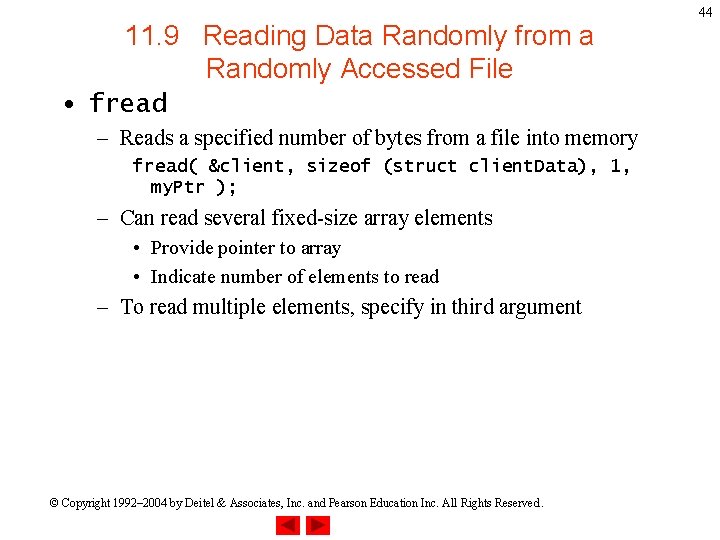 44

11.9 Reading Data Randomly from a Randomly Accessed File

• fread

– Reads a specified number of bytes from a file into memory

fread( &client, sizeof (struct clientData), 1, myPtr );

– Can read several fixed-size array elements

• Provide pointer to array

• Indicate number of elements to read

– To read multiple elements, specify in third argument

© Copyright 1992–2004 by Deitel & Associates, Inc. and Pearson Education Inc. All Rights Reserved.